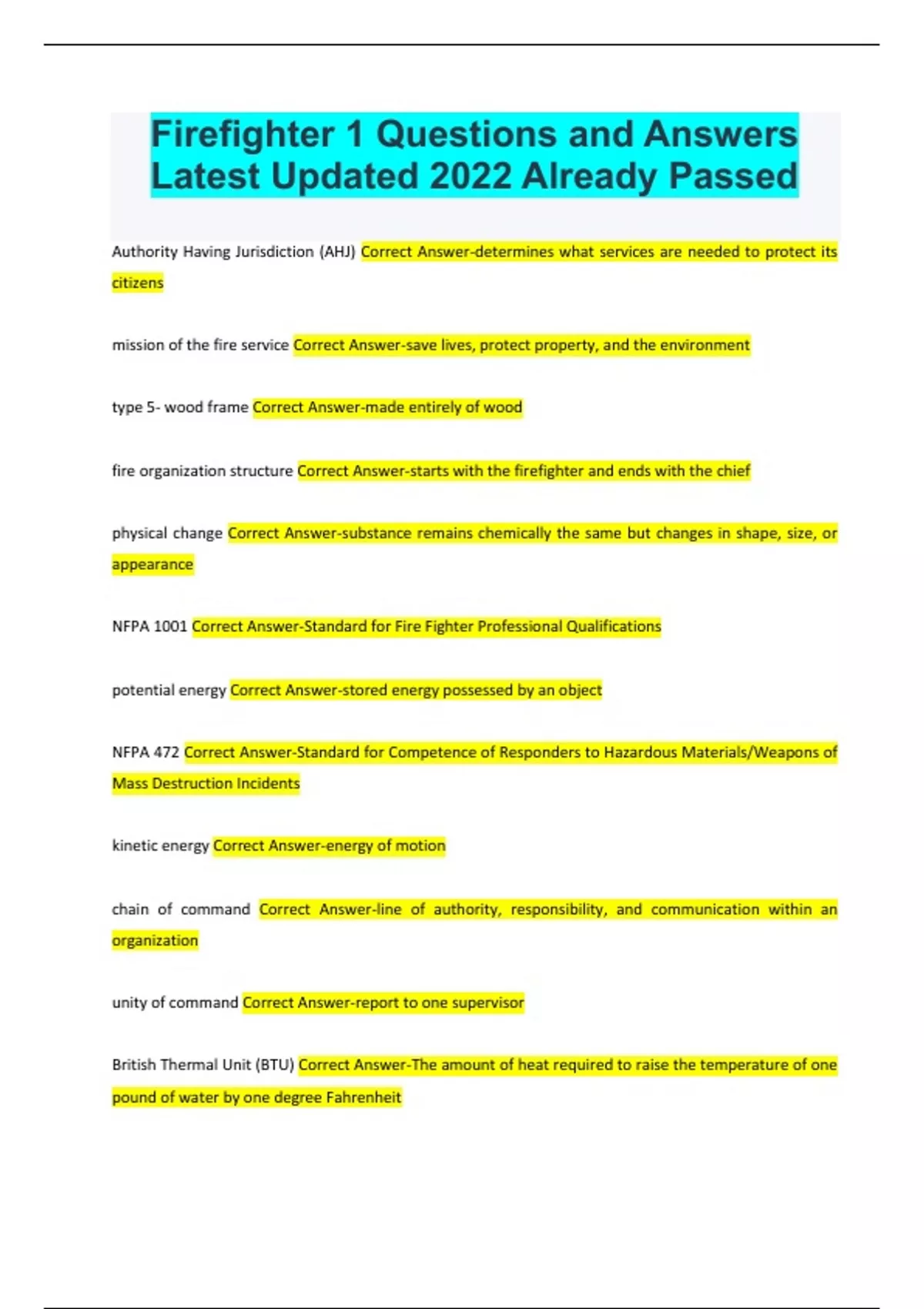 Firefighter 1 Questions and Answers Latest Updated 2022 Already Passed

Authority Having Jurisdiction (AHJ) Correct Answer-determines what services are needed to protect its citizens

mission of the fire service Correct Answer-save lives, protect property, and the environment

type 5- wood frame Correct Answer-made entirely of wood

fire organization structure Correct Answer-starts with the firefighter and ends with the chief

physical change Correct Answer-substance remains chemically the same but changes in shape, size, or appearance

NFPA 1001 Correct Answer-Standard for Fire Fighter Professional Qualifications

potential energy Correct Answer-stored energy possessed by an object

NFPA 472 Correct Answer-Standard for Competence of Responders to Hazardous Materials/Weapons of Mass Destruction Incidents

kinetic energy Correct Answer-energy of motion

chain of command Correct Answer-line of authority, responsibility, and communication within an organization

unity of command Correct Answer-report to one supervisor

British Thermal Unit (BTU) Correct Answer-The amount of heat required to raise the temperature of one pound of water by one degree Fahrenheit